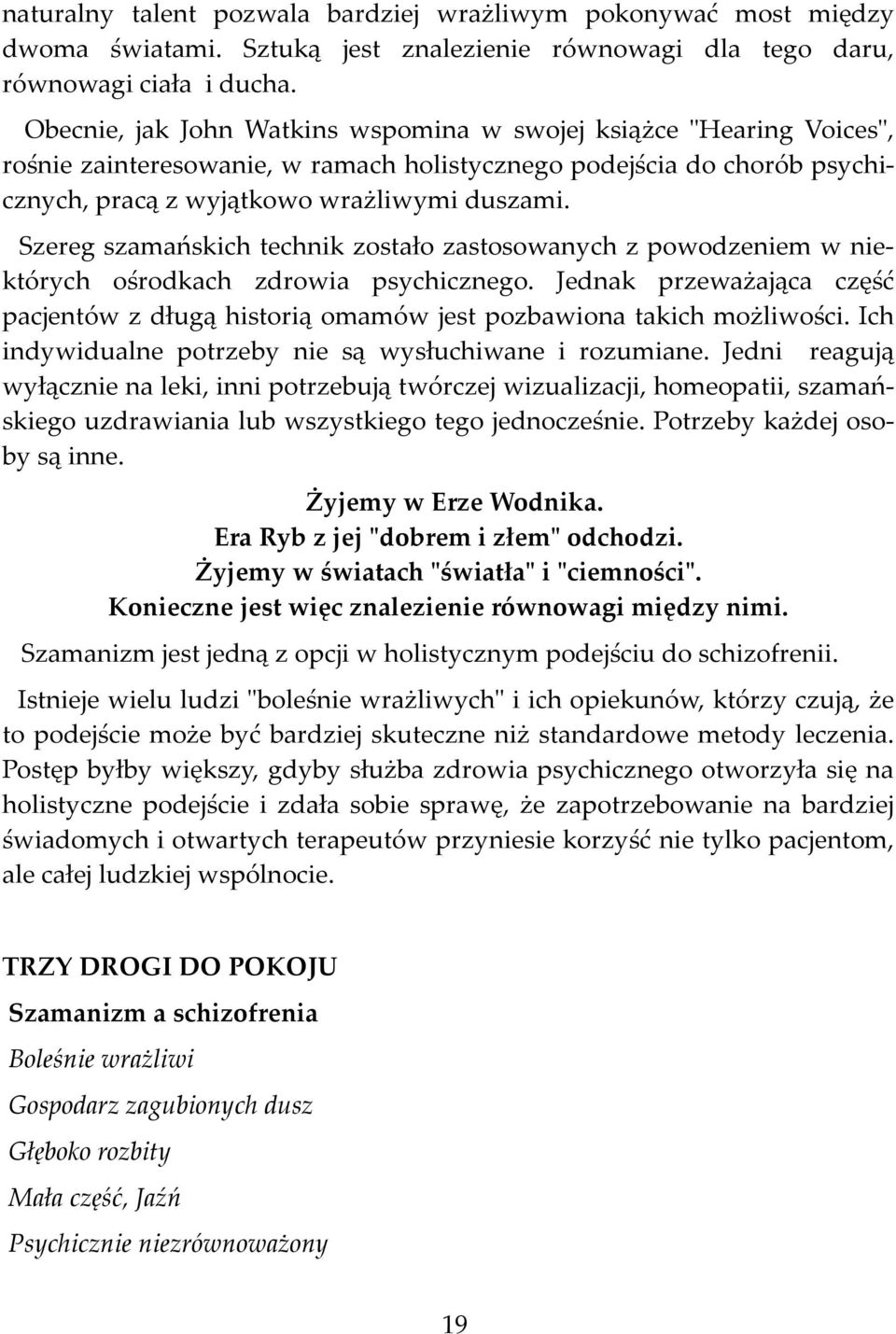 naturalny talent pozwala bardziej wrażliwym pokonywać most między dwoma światami. Sztuką jest znalezienie równowagi dla tego daru, równowagi ciała i ducha.

Obecnie, jak John Watkins wspomina w swojej książce "Hearing Voices", rośnie zainteresowanie, w ramach holistycznego podejścia do chorób psychicznych, pracą z wyjątkowo wrażliwymi duszami.

Szereg szamańskich technik zostało zastosowanych z powodzeniem w niektórych ośrodkach zdrowia psychicznego. Jednak przeważająca część pacjentów z długą historią omamów jest pozbawiona takich możliwości. Ich indywidualne potrzeby nie są wysłuchiwane i rozumiane. Jedni reagują wyłącznie na leki, inni potrzebują twórczej wizualizacji, homeopatii, szamańskiego uzdrawiania lub wszystkiego tego jednocześnie. Potrzeby każdej osoby są inne.

Żyjemy w Erze Wodnika.
Era Ryb z jej "dobrem i złem" odchodzi.
Żyjemy w światach "światła" i "ciemności".
Konieczne jest więc znalezienie równowagi między nimi.

Szamanizm jest jedną z opcji w holistycznym podejściu do schizofrenii.

Istnieje wielu ludzi "boleśnie wrażliwych" i ich opiekunów, którzy czują, że to podejście może być bardziej skuteczne niż standardowe metody leczenia. Postęp byłby większy, gdyby służba zdrowia psychicznego otworzyła się na holistyczne podejście i zdała sobie sprawę, że zapotrzebowanie na bardziej świadomych i otwartych terapeutów przyniesie korzyść nie tylko pacjentom, ale całej ludzkiej wspólnocie.

TRZY DROGI DO POKOJU

Szamanizm a schizofrenia

Boleśnie wrażliwi

Gospodarz zagubionych dusz

Głęboko rozbity

Mała część, Jaźń

Psychicznie niezrównoważony

19